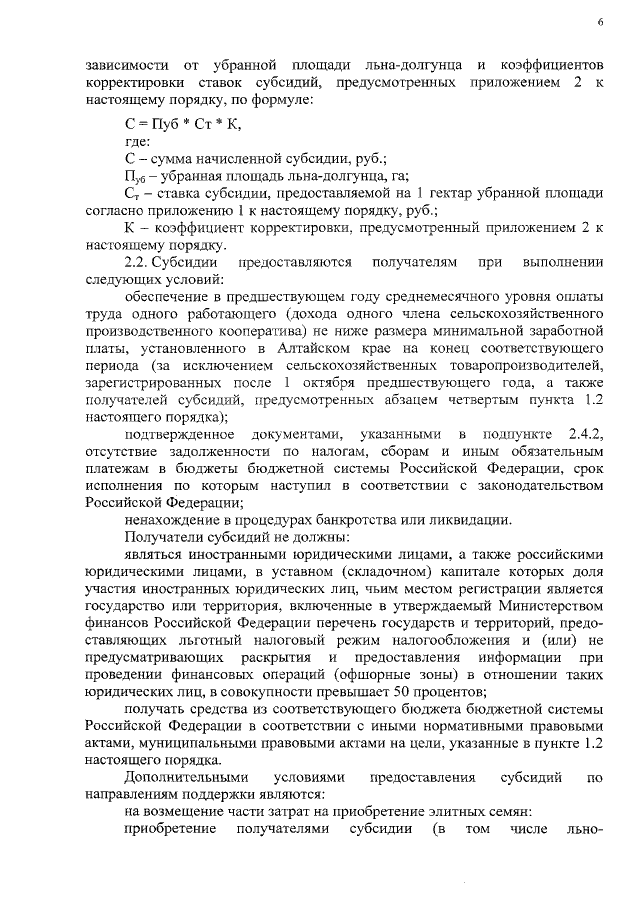 6

зависимости от убранной площади льна-долгунца и коэффициентов корректировки ставок субсидий, предусмотренных приложением 2 к настоящему порядку, по формуле:

С = Пуб * Ст * К,

где:

С – сумма начисленной субсидии, руб.;

$П_{уб}$ – убранная площадь льна-долгунца, га;

$С_т$ – ставка субсидии, предоставляемой на 1 гектар убранной площади согласно приложению 1 к настоящему порядку, руб.;

К – коэффициент корректировки, предусмотренный приложением 2 к настоящему порядку.

2.2. Субсидии предоставляются получателям при выполнении следующих условий:

обеспечение в предшествующем году среднемесячного уровня оплаты труда одного работающего (дохода одного члена сельскохозяйственного производственного кооператива) не ниже размера минимальной заработной платы, установленного в Алтайском крае на конец соответствующего периода (за исключением сельскохозяйственных товаропроизводителей, зарегистрированных после 1 октября предшествующего года, а также получателей субсидий, предусмотренных абзацем четвертым пункта 1.2 настоящего порядка);

подтвержденное документами, указанными в подпункте 2.4.2, отсутствие задолженности по налогам, сборам и иным обязательным платежам в бюджеты бюджетной системы Российской Федерации, срок исполнения по которым наступил в соответствии с законодательством Российской Федерации;

ненахождение в процедурах банкротства или ликвидации.

Получатели субсидий не должны:

являться иностранными юридическими лицами, а также российскими юридическими лицами, в уставном (складочном) капитале которых доля участия иностранных юридических лиц, чьим местом регистрации является государство или территория, включенные в утверждаемый Министерством финансов Российской Федерации перечень государств и территорий, предоставляющих льготный налоговый режим налогообложения и (или) не предусматривающих раскрытия и предоставления информации при проведении финансовых операций (офшорные зоны) в отношении таких юридических лиц, в совокупности превышает 50 процентов;

получать средства из соответствующего бюджета бюджетной системы Российской Федерации в соответствии с иными нормативными правовыми актами, муниципальными правовыми актами на цели, указанные в пункте 1.2 настоящего порядка.

Дополнительными условиями предоставления субсидий по направлениям поддержки являются:

на возмещение части затрат на приобретение элитных семян:

приобретение получателями субсидии (в том числе льно-